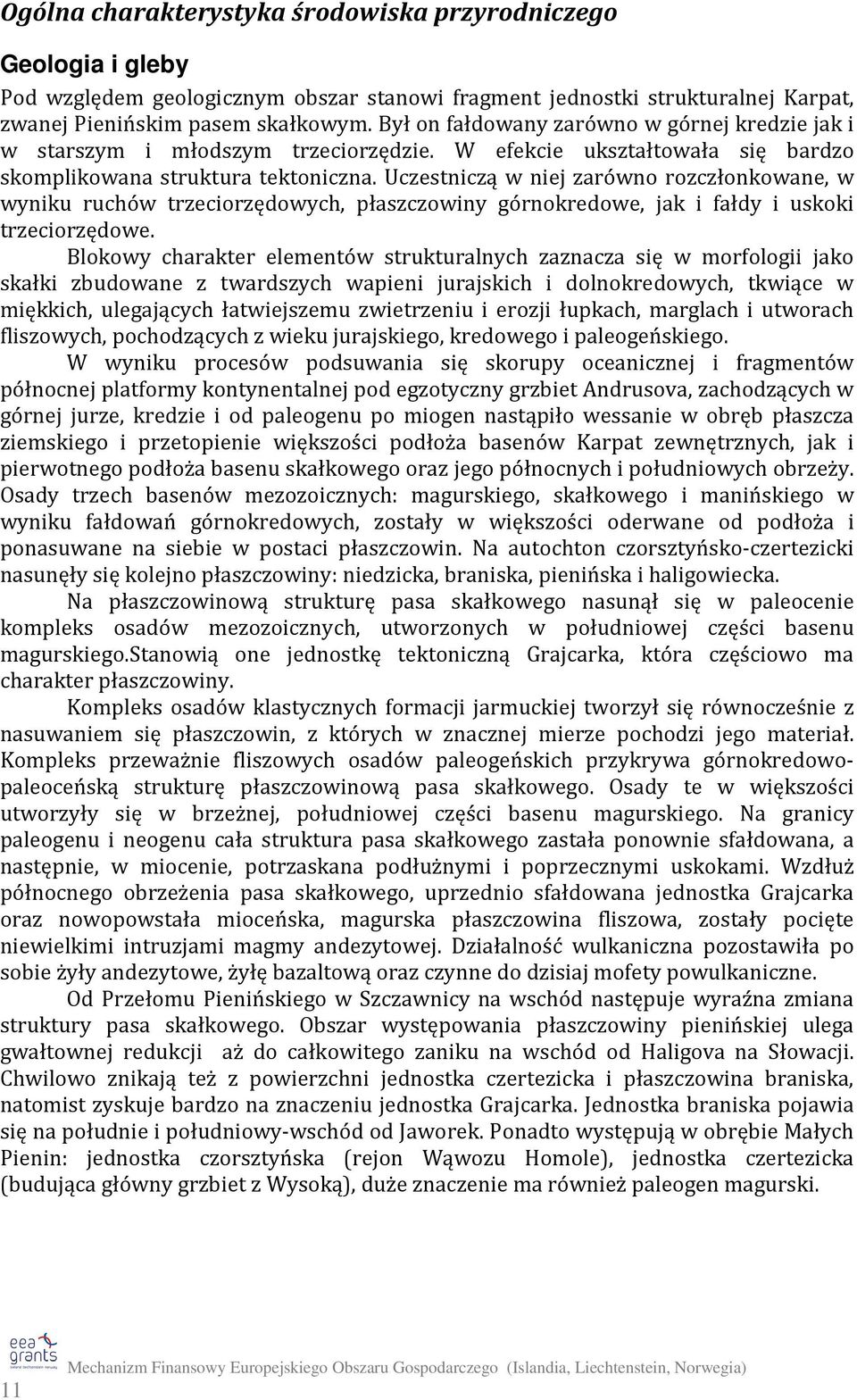 Ogólna charakterystyka środowiska przyrodniczego

Geologia i gleby

Pod względem geologicznym obszar stanowi fragment jednostki strukturalnej Karpat, zwanej Pienińskim pasem skałkowym. Był on fałdowany zarówno w górnej kredzie jak i w starszym i młodszym trzeciorzędzie. W efekcie ukształtowała się bardzo skomplikowana struktura tektoniczna. Uczestniczą w niej zarówno rozczłonkowane, w wyniku ruchów trzeciorzędowych, płaszczowiny górnokredowe, jak i fałdy i uskoki trzeciorzędowe.

Blokowy charakter elementów strukturalnych zaznacza się w morfologii jako skałki zbudowane z twardszych wapieni jurajskich i dolnokredowych, tkwiące w miękkich, ulegających łatwiejszemu zwietrzeniu i erozji łupkach, marglach i utworach fliszowych, pochodzących z wieku jurajskiego, kredowego i paleogeńskiego.

W wyniku procesów podsuwania się skorupy oceanicznej i fragmentów północnej platformy kontynentalnej pod egzotyczny grzbiet Andrusova, zachodzących w górnej jurze, kredzie i od paleogenu po miogen nastąpiło wessanie w obręb płaszcza ziemskiego i przetopienie większości podłoża basenów Karpat zewnętrznych, jak i pierwotnego podłoża basenu skałkowego oraz jego północnych i południowych obrzeży. Osady trzech basenów mezozoicznych: magurskiego, skałkowego i manińskiego w wyniku fałdowań górnokredowych, zostały w większości oderwane od podłoża i ponasuwane na siebie w postaci płaszczowin. Na autochton czorsztyńsko-czertezicki nasunęły się kolejno płaszczowiny: niedzicka, braniska, pienińska i haligowiecka.

Na płaszczowinową strukturę pasa skałkowego nasunął się w paleocenie kompleks osadów mezozoicznych, utworzonych w południowej części basenu magurskiego.Stanowią one jednostkę tektoniczną Grajcarka, która częściowo ma charakter płaszczowiny.

Kompleks osadów klastycznych formacji jarmuckiej tworzył się równocześnie z nasuwaniem się płaszczowin, z których w znacznej mierze pochodzi jego materiał. Kompleks przeważnie fliszowych osadów paleogeńskich przykrywa górnokredowo-paleoceńską strukturę płaszczowinową pasa skałkowego. Osady te w większości utworzyły się w brzeżnej, południowej części basenu magurskiego. Na granicy paleogenu i neogenu cała struktura pasa skałkowego zastała ponownie sfałdowana, a następnie, w miocenie, potrzaskana podłużnymi i poprzecznymi uskokami. Wzdłuż północnego obrzeżenia pasa skałkowego, uprzednio sfałdowana jednostka Grajcarka oraz nowopowstała mioceńska, magurska płaszczowina fliszowa, zostały pocięte niewielkimi intruzjami magmy andezytowej. Działalność wulkaniczna pozostawiła po sobie żyły andezytowe, żyłę bazaltową oraz czynne do dzisiaj mofety powulkaniczne.

Od Przełomu Pienińskiego w Szczawnicy na wschód następuje wyraźna zmiana struktury pasa skałkowego. Obszar występowania płaszczowiny pienińskiej ulega gwałtownej redukcji aż do całkowitego zaniku na wschód od Haligova na Słowacji. Chwilowo znikają też z powierzchni jednostka czertezicka i płaszczowina braniska, natomist zyskuje bardzo na znaczeniu jednostka Grajcarka. Jednostka braniska pojawia się na południe i południowy-wschód od Jaworek. Ponadto występują w obrębie Małych Pienin: jednostka czorsztyńska (rejon Wąwozu Homole), jednostka czertezicka (budująca główny grzbiet z Wysoką), duże znaczenie ma również paleogen magurski.

eea grants

11

Mechanizm Finansowy Europejskiego Obszaru Gospodarczego (Islandia, Liechtenstein, Norwegia)